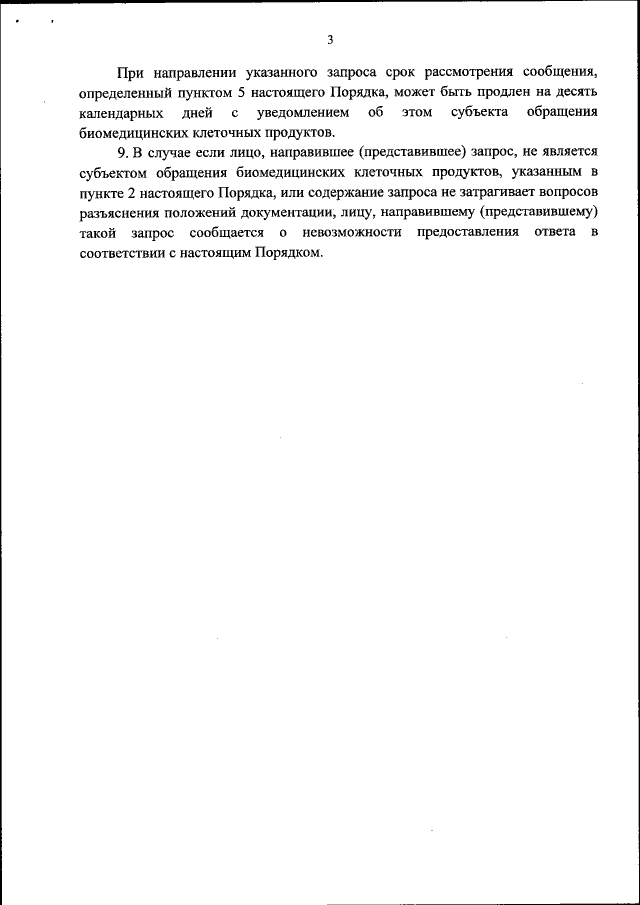 3

При направлении указанного запроса срок рассмотрения сообщения, определенный пунктом 5 настоящего Порядка, может быть продлен на десять календарных дней с уведомлением об этом субъекта обращения биомедицинских клеточных продуктов.

9. В случае если лицо, направившее (представившее) запрос, не является субъектом обращения биомедицинских клеточных продуктов, указанным в пункте 2 настоящего Порядка, или содержание запроса не затрагивает вопросов разъяснения положений документации, лицу, направившему (представившему) такой запрос сообщается о невозможности предоставления ответа в соответствии с настоящим Порядком.